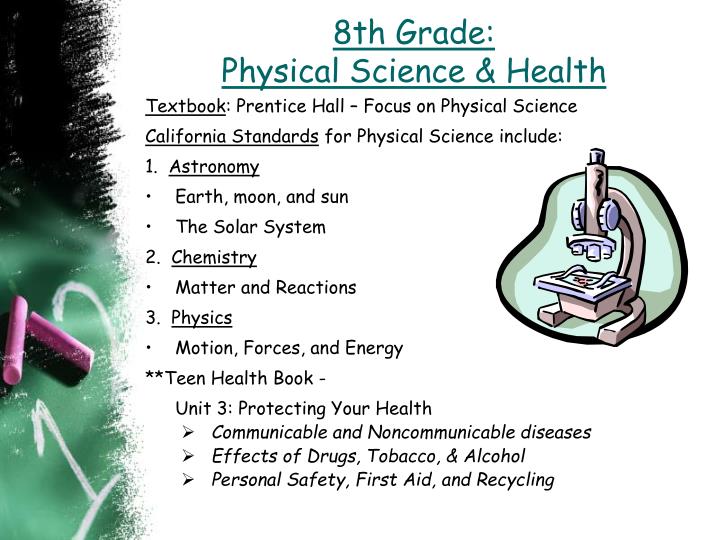 8th Grade:
Physical Science & Health

Textbook: Prentice Hall – Focus on Physical Science

California Standards for Physical Science include:

1. Astronomy

• Earth, moon, and sun

• The Solar System

2. Chemistry

• Matter and Reactions

3. Physics

• Motion, Forces, and Energy

**Teen Health Book -

Unit 3: Protecting Your Health

➢ Communicable and Noncommunicable diseases
➢ Effects of Drugs, Tobacco, & Alcohol
➢ Personal Safety, First Aid, and Recycling